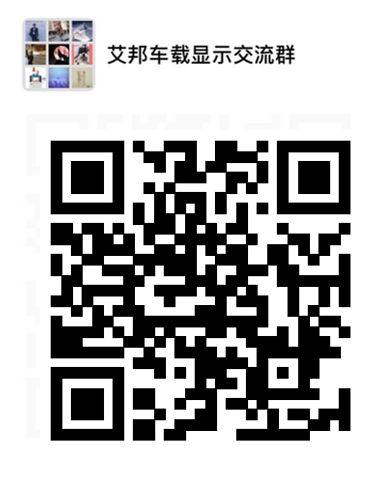 艾邦车载显示交流群